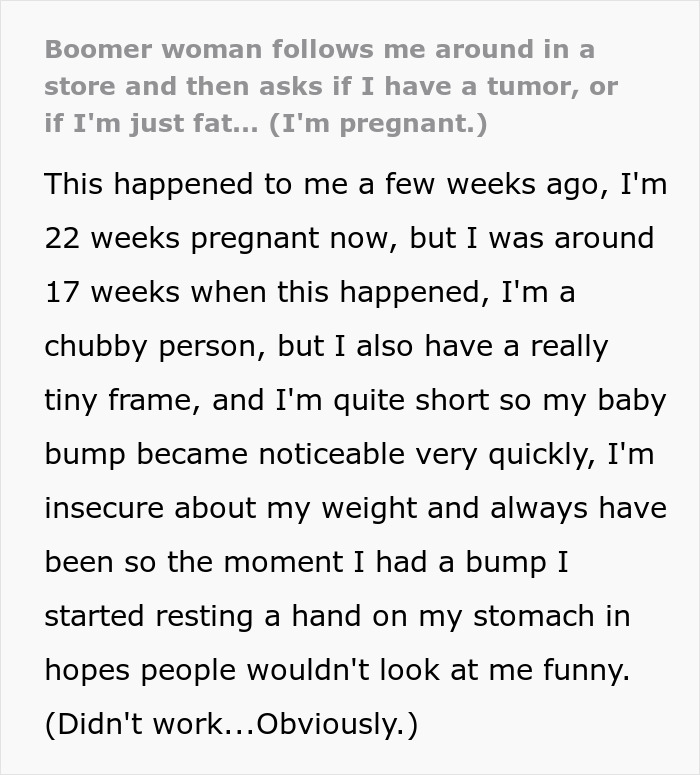 Boomer woman follows me around in a store and then asks if I have a tumor, or if I'm just fat... (I'm pregnant.)

This happened to me a few weeks ago, I'm 22 weeks pregnant now, but I was around 17 weeks when this happened, I'm a chubby person, but I also have a really tiny frame, and I'm quite short so my baby bump became noticeable very quickly, I'm insecure about my weight and always have been so the moment I had a bump I started resting a hand on my stomach in hopes people wouldn't look at me funny. (Didn't work...Obviously.)